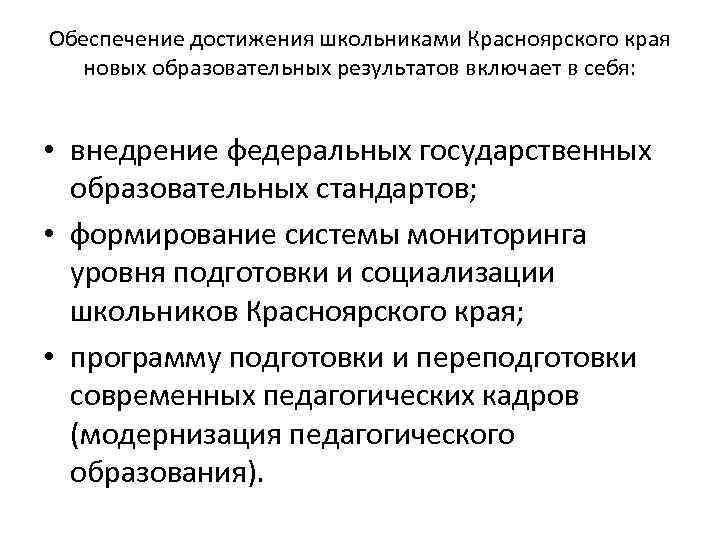 Обеспечение достижения школьниками Красноярского края новых образовательных результатов включает в себя:

• внедрение федеральных государственных образовательных стандартов;
• формирование системы мониторинга уровня подготовки и социализации школьников Красноярского края;
• программу подготовки и переподготовки современных педагогических кадров (модернизация педагогического образования).